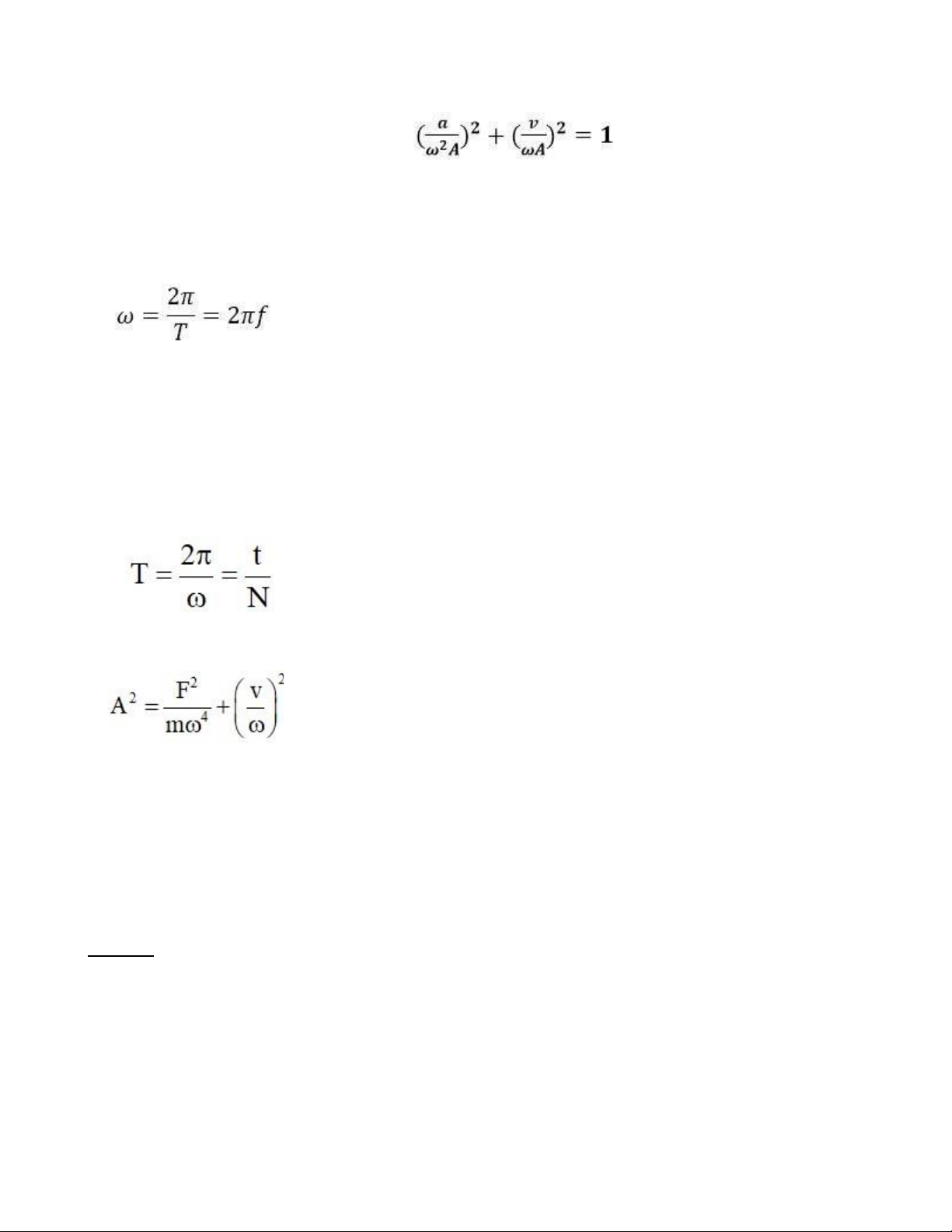 $(\frac{a}{\omega^2 A})^2 + (\frac{v}{\omega A})^2 = 1$

$\omega = \frac{2\pi}{T} = 2\pi f$

$T = \frac{2\pi}{\omega} = \frac{t}{N}$

$A^2 = \frac{F^2}{m\omega^4} + \left(\frac{v}{\omega}\right)^2$